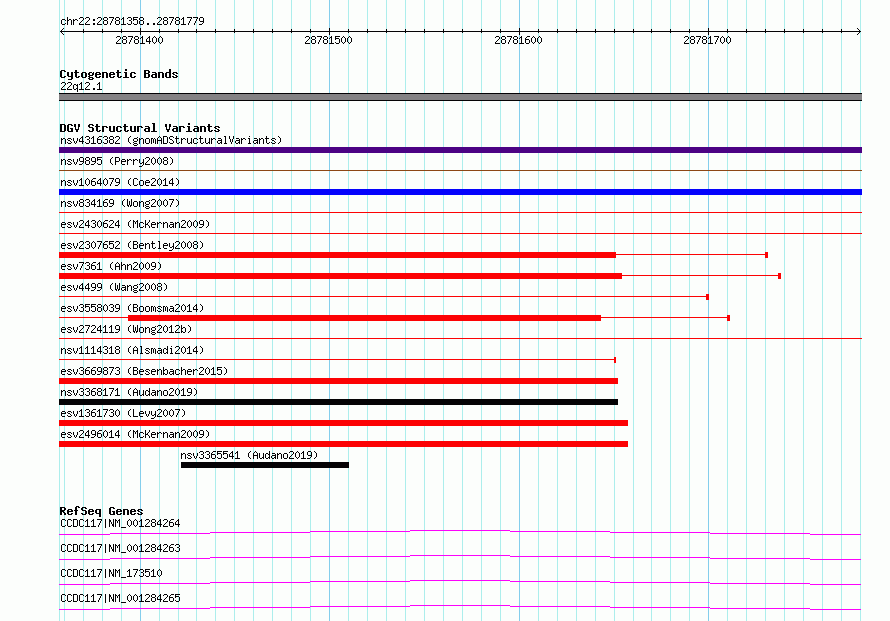 chr22:28781358..28781779

28781400 28781500 28781600 28781700

Cytogenetic Bands
22q12.1

DGV Structural Variants
nsv4316382 (gnomADStructuralVariants)
nsv9895 (Perry2008)
nsv1064079 (Coe2014)
nsv834169 (Wong2007)
esv2430624 (McKernan2009)
esv2307652 (Bentley2008)
esv7361 (Ahn2009)
esv4499 (Wang2008)
esv3558039 (Boomsma2014)
esv2724119 (Wong2012b)
nsv1114318 (Alsmadi2014)
esv3669873 (Besenbacher2015)
nsv3368171 (Audano2019)
esv1361730 (Levy2007)
esv2496014 (McKernan2009)
nsv3365541 (Audano2019)

RefSeq Genes
CCDC117|NM_001284264
CCDC117|NM_001284263
CCDC117|NM_173510
CCDC117|NM_001284265